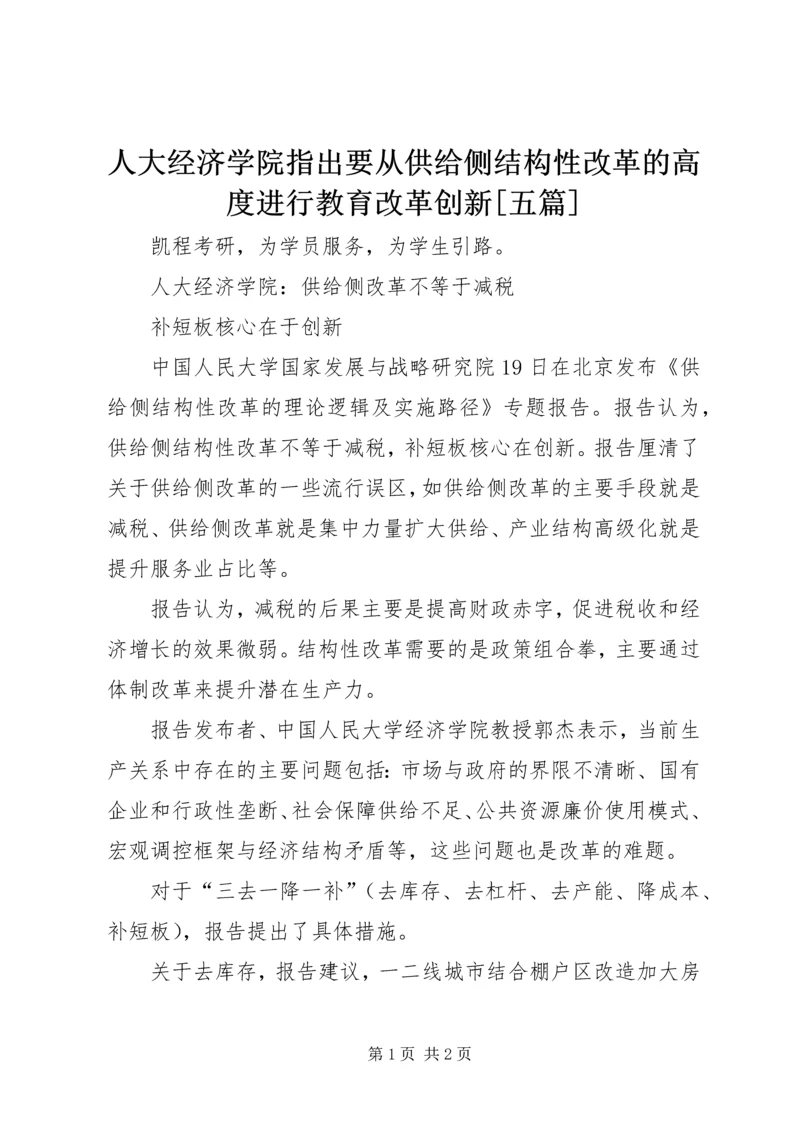 人大经济学院指出要从供给侧结构性改革的高度进行教育改革创新[五篇]

凯程考研，为学员服务，为学生引路。

人大经济学院：供给侧改革不等于减税

补短板核心在于创新

中国人民大学国家发展与战略研究院19日在北京发布《供给侧结构性改革的理论逻辑及实施路径》专题报告。报告认为，供给侧结构性改革不等于减税，补短板核心在创新。报告厘清了关于供给侧改革的一些流行误区，如供给侧改革的主要手段就是减税、供给侧改革就是集中力量扩大供给、产业结构高级化就是提升服务业占比等。

报告认为，减税的后果主要是提高财政赤字，促进税收和经济增长的效果微弱。结构性改革需要的是政策组合拳，主要通过体制改革来提升潜在生产力。

报告发布者、中国人民大学经济学院教授郭杰表示，当前生产关系中存在的主要问题包括：市场与政府的界限不清晰、国有企业和行政性垄断、社会保障供给不足、公共资源廉价使用模式、宏观调控框架与经济结构矛盾等，这些问题也是改革的难题。

对于“三去一降一补”（去库存、去杠杆、去产能、降成本、补短板），报告提出了具体措施。

关于去库存，报告建议，一二线城市结合棚户区改造加大房

第1页 共2页